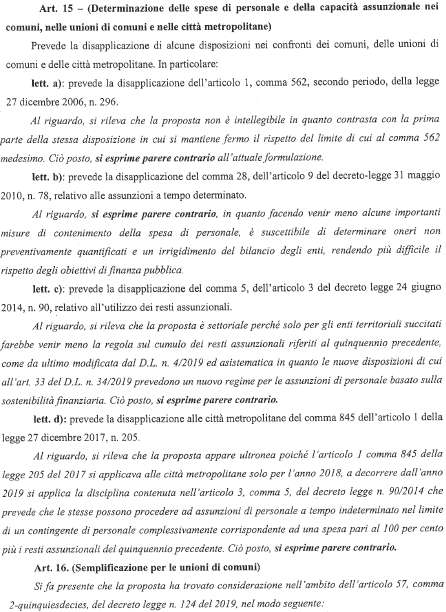 Art. 15 – (Determinazione delle spese di personale e della capacità assunzionale nei comuni, nelle unioni di comuni e nelle città metropolitane)

Prevede la disapplicazione di alcune disposizioni nei confronti dei comuni, delle unioni di comuni e delle città metropolitane. In particolare:

lett. a): prevede la disapplicazione dell'articolo 1, comma 562, secondo periodo, della legge 27 dicembre 2006, n. 296.

Al riguardo, si rileva che la proposta non è intellegibile in quanto contrasta con la prima parte della stessa disposizione in cui si mantiene fermo il rispetto del limite di cui al comma 562 medesimo. Ciò posto, si esprime parere contrario all'attuale formulazione.

lett. b): prevede la disapplicazione del comma 28, dell'articolo 9 del decreto-legge 31 maggio 2010, n. 78, relativo alle assunzioni a tempo determinato.

Al riguardo, si esprime parere contrario, in quanto facendo venir meno alcune importanti misure di contenimento della spesa di personale, è suscettibile di determinare oneri non preventivamente quantificati e un irrigidimento del bilancio degli enti, rendendo più difficile il rispetto degli obiettivi di finanza pubblica.

lett. c): prevede la disapplicazione del comma 5, dell'articolo 3 del decreto legge 24 giugno 2014, n. 90, relativo all'utilizzo dei resti assunzionali.

Al riguardo, si rileva che la proposta è settoriale perché solo per gli enti territoriali succitati farebbe venir meno la regola sul cumulo dei resti assunzionali riferiti al quinquennio precedente, come da ultimo modificata dal D.L. n. 4/2019 ed asistematica in quanto le nuove disposizioni di cui all'art. 33 del D.L. n. 34/2019 prevedono un nuovo regime per le assunzioni di personale basato sulla sostenibilità finanziaria. Ciò posto, si esprime parere contrario.

lett. d): prevede la disapplicazione alle città metropolitane del comma 845 dell'articolo 1 della legge 27 dicembre 2017, n. 205.

Al riguardo, si rileva che la proposta appare ultronea poiché l'articolo 1 comma 845 della legge 205 del 2017 si applicava alle città metropolitane solo per l'anno 2018, a decorrere dall'anno 2019 si applica la disciplina contenuta nell'articolo 3, comma 5, del decreto legge n. 90/2014 che prevede che le stesse possono procedere ad assunzioni di personale a tempo indeterminato nel limite di un contingente di personale complessivamente corrispondente ad una spesa pari al 100 per cento più i resti assunzionali del quinquennio precedente. Ciò posto, si esprime parere contrario.

Art. 16. (Semplificazione per le unioni di comuni)

Si fa presente che la proposta ha trovato considerazione nell'ambito dell'articolo 57, comma 2-quinquiesdecies, del decreto legge n. 124 del 2019, nel modo seguente: